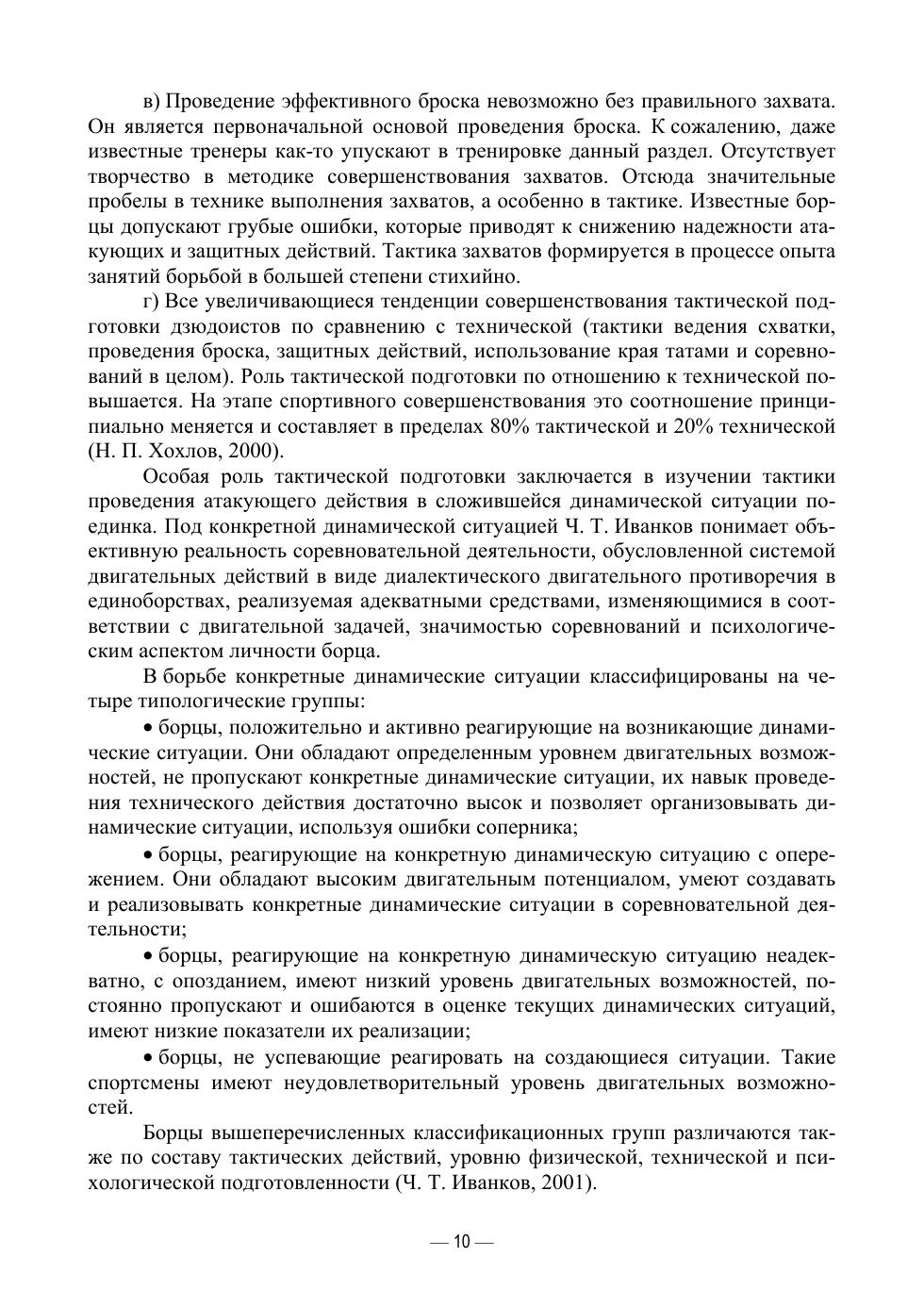 в) Проведение эффективного броска невозможно без правильного захвата. Он является первоначальной основой проведения броска. К сожалению, даже известные тренеры как-то упускают в тренировке данный раздел. Отсутствует творчество в методике совершенствования захватов. Отсюда значительные пробелы в технике выполнения захватов, а особенно в тактике. Известные борцы допускают грубые ошибки, которые приводят к снижению надежности атакующих и защитных действий. Тактика захватов формируется в процессе опыта занятий борьбой в большей степени стихийно.

г) Все увеличивающиеся тенденции совершенствования тактической подготовки дзюдоистов по сравнению с технической (тактики ведения схватки, проведения броска, защитных действий, использование края татами и соревнований в целом). Роль тактической подготовки по отношению к технической повышается. На этапе спортивного совершенствования это соотношение принципиально меняется и составляет в пределах 80% тактической и 20% технической (Н. П. Хохлов, 2000).

Особая роль тактической подготовки заключается в изучении тактики проведения атакующего действия в сложившейся динамической ситуации поединка. Под конкретной динамической ситуацией Ч. Т. Иванков понимает объективную реальность соревновательной деятельности, обусловленной системой двигательных действий в виде диалектического двигательного противоречия в единоборствах, реализуемая адекватными средствами, изменяющимися в соответствии с двигательной задачей, значимостью соревнований и психологическим аспектом личности борца.

В борьбе конкретные динамические ситуации классифицированы на четыре типологические группы:

• борцы, положительно и активно реагирующие на возникающие динамические ситуации. Они обладают определенным уровнем двигательных возможностей, не пропускают конкретные динамические ситуации, их навык проведения технического действия достаточно высок и позволяет организовывать динамические ситуации, используя ошибки соперника;

• борцы, реагирующие на конкретную динамическую ситуацию с опережением. Они обладают высоким двигательным потенциалом, умеют создавать и реализовывать конкретные динамические ситуации в соревновательной деятельности;

• борцы, реагирующие на конкретную динамическую ситуацию неадекватно, с опозданием, имеют низкий уровень двигательных возможностей, постоянно пропускают и ошибаются в оценке текущих динамических ситуаций, имеют низкие показатели их реализации;

• борцы, не успевающие реагировать на создающиеся ситуации. Такие спортсмены имеют неудовлетворительный уровень двигательных возможностей.

Борцы вышеперечисленных классификационных групп различаются также по составу тактических действий, уровню физической, технической и психологической подготовленности (Ч. Т. Иванков, 2001).

— 10 —